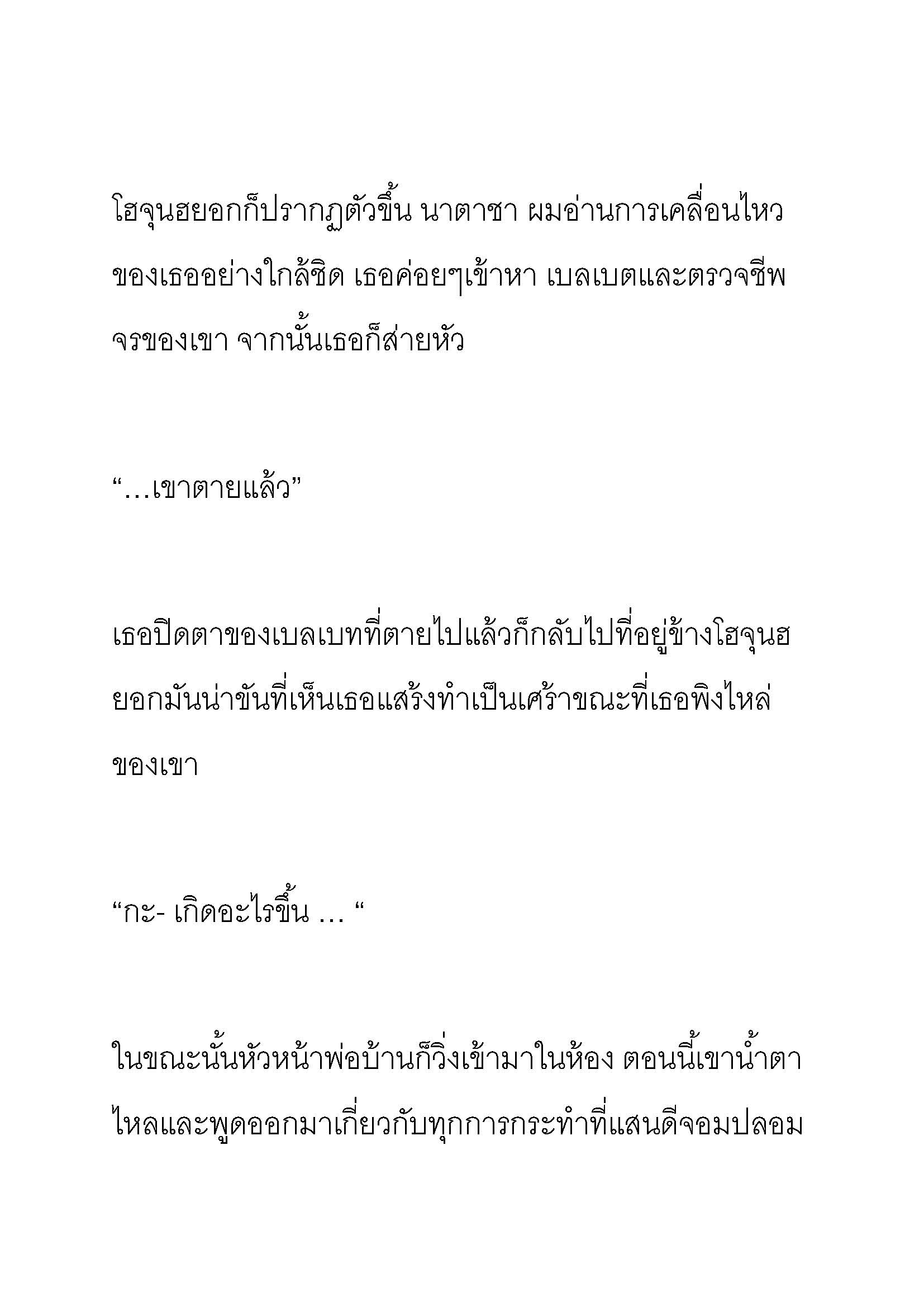 โฮจุนฮยอกก็ปรากฏตัวขึ้น นาตาชา ผมอ่านการเคลื่อนไหวของเธออย่างใกล้ชิด เธอค่อยๆเข้าหา เบลเบตและตรวจชีพจรของเขา จากนั้นเธอก็ส่ายหัว

“…เขาตายแล้ว”

เธอปิดตาของเบลเบทที่ตายไปแล้วก็กลับไปที่อยู่ข้างโฮจุนฮยอกมันน่าขันที่เห็นเธอแสร้งทำเป็นเศร้าขณะที่เธอพิงไหล่ของเขา

“กะ- เกิดอะไรขึ้น … “

ในขณะนั้นหัวหน้าพ่อบ้านก็วิ่งเข้ามาในห้อง ตอนนี้เขาน้ำตาไหลและพูดออกมาเกี่ยวกับทุกการกระทำที่แสนดีจอมปลอม